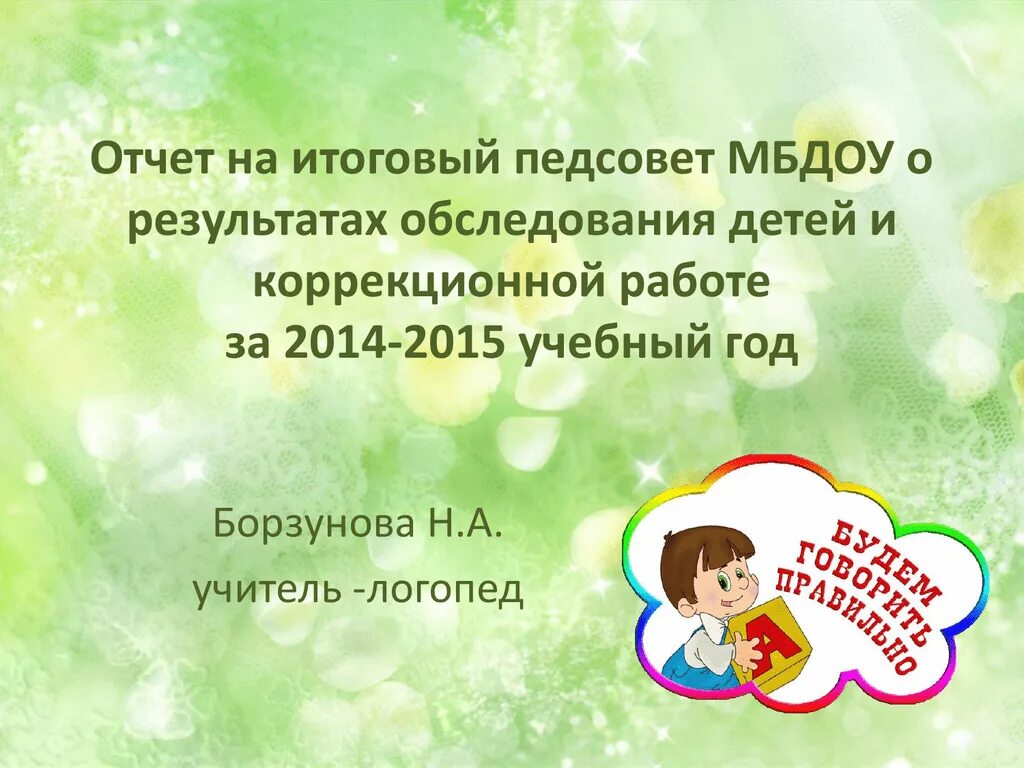 Отчет на итоговый педсовет МБДОУ о результатах обследования детей и коррекционной работе
за 2014-2015 учебный год

Борзунова Н.А.
учитель -логопед

БУДЕМ ГОВОРИТЬ ПРАВИЛЬНО

А